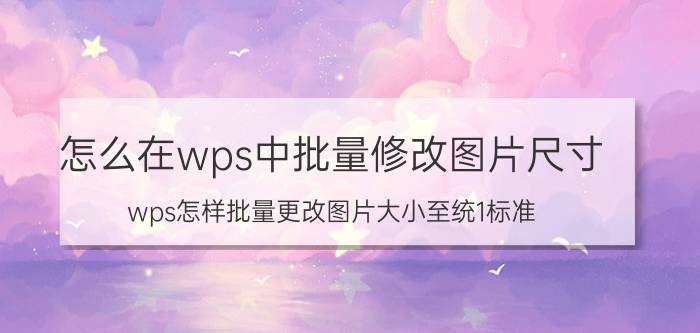 怎么在wps中批量修改图片尺寸

wps怎样批量更改图片大小至统1标准